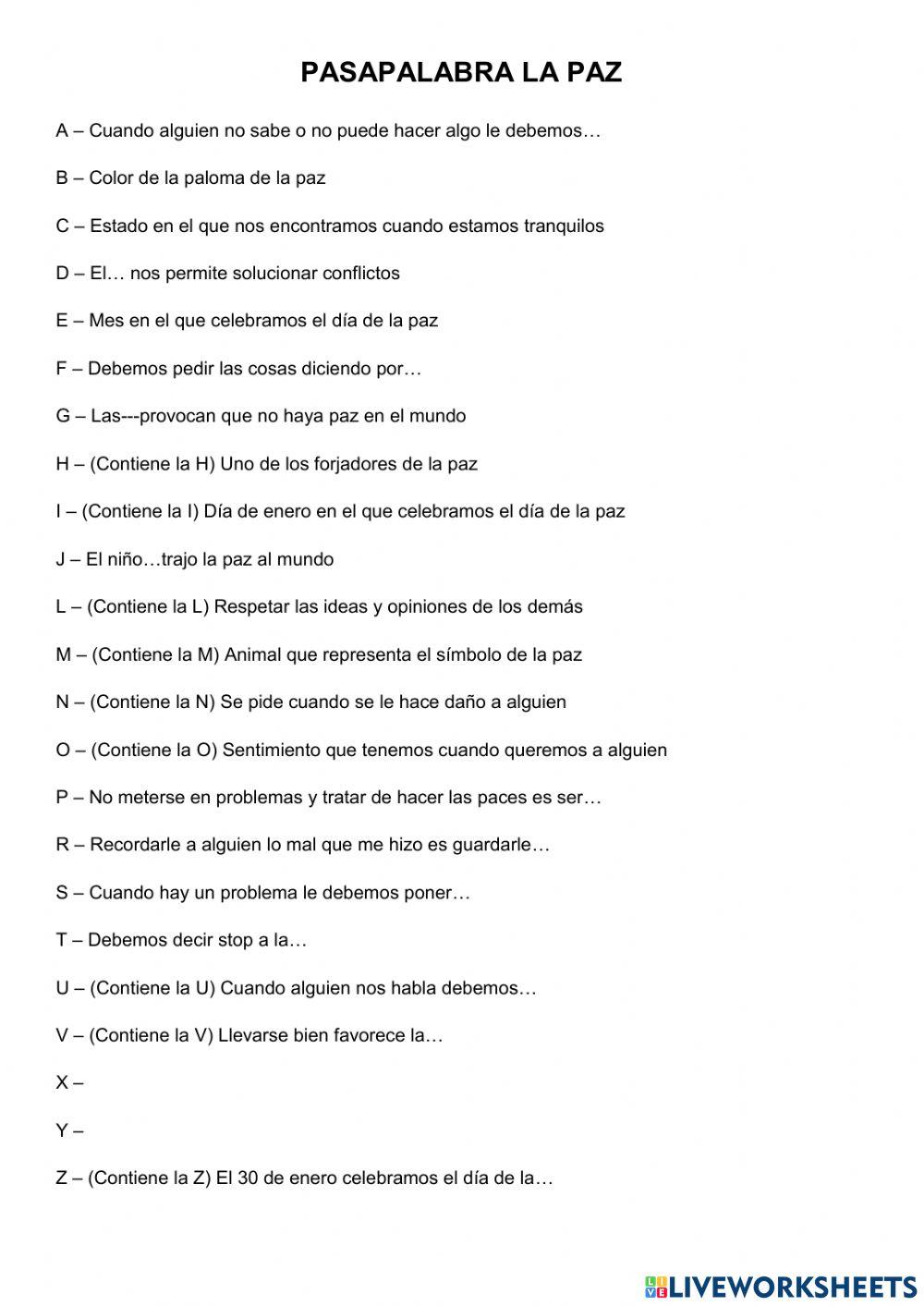 PASAPALABRA LA PAZ

A – Cuando alguien no sabe o no puede hacer algo le debemos…

B – Color de la paloma de la paz

C – Estado en el que nos encontramos cuando estamos tranquilos

D – El… nos permite solucionar conflictos

E – Mes en el que celebramos el día de la paz

F – Debemos pedir las cosas diciendo por…

G – Las---provocan que no haya paz en el mundo

H – (Contiene la H) Uno de los forjadores de la paz

I – (Contiene la I) Día de enero en el que celebramos el día de la paz

J – El niño…trajo la paz al mundo

L – (Contiene la L) Respetar las ideas y opiniones de los demás

M – (Contiene la M) Animal que representa el símbolo de la paz

N – (Contiene la N) Se pide cuando se le hace daño a alguien

O – (Contiene la O) Sentimiento que tenemos cuando queremos a alguien

P – No meterse en problemas y tratar de hacer las paces es ser…

R – Recordarle a alguien lo mal que me hizo es guardarle…

S – Cuando hay un problema le debemos poner…

T – Debemos decir stop a la…

U – (Contiene la U) Cuando alguien nos habla debemos…

V – (Contiene la V) Llevarse bien favorece la…

X –

Y –

Z – (Contiene la Z) El 30 de enero celebramos el día de la…

LIVEWORKSHEETS